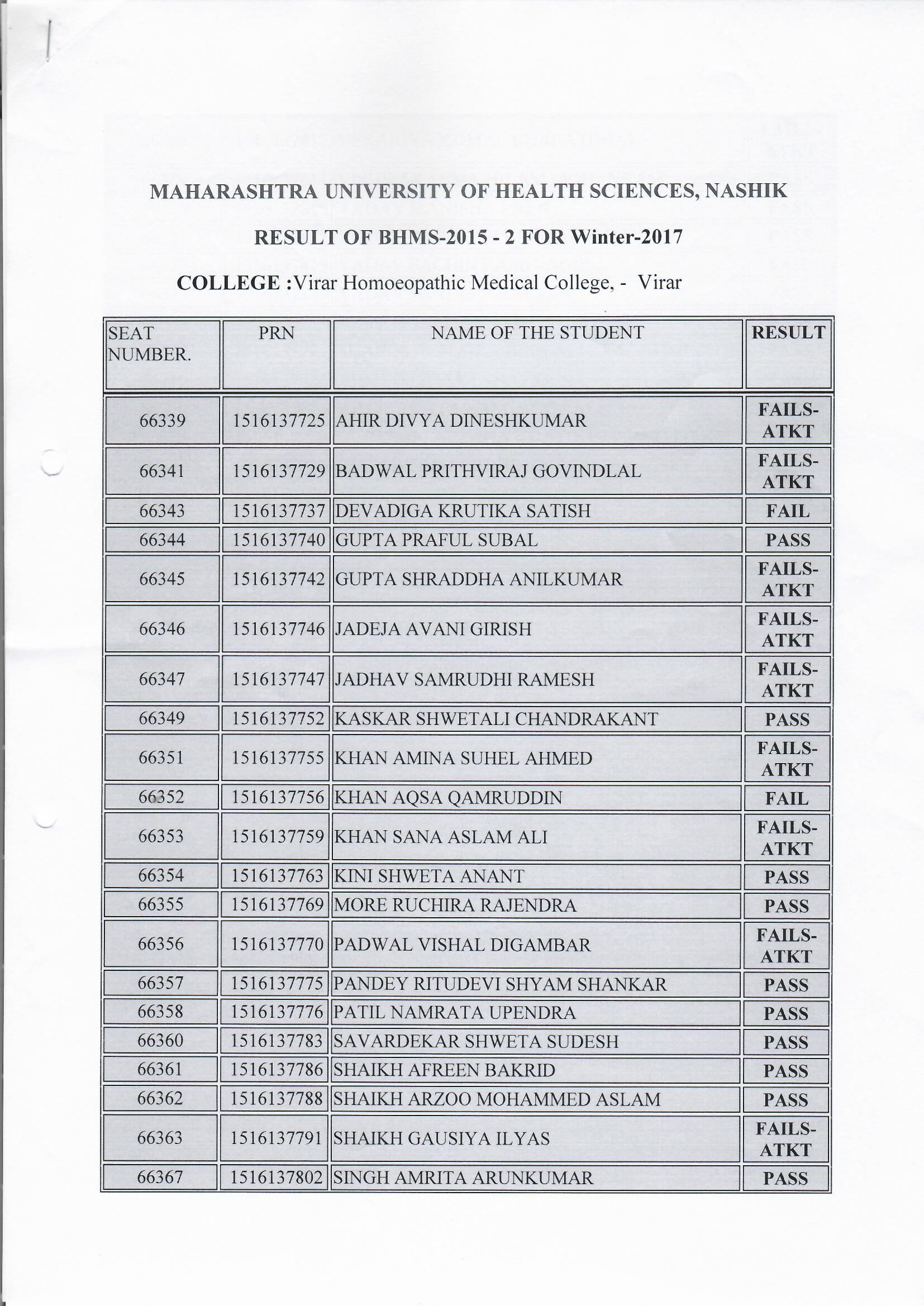 MAHARASHTRA UNIVERSITY OF HEALTH SCIENCES, NASHIK

RESULT OF BHMS-2015 - 2 FOR Winter-2017

COLLEGE :Virar Homoeopathic Medical College, - Virar

| SEAT NUMBER. | PRN | NAME OF THE STUDENT | RESULT |
|---|---|---|---|
| 66339 | 1516137725 | AHIR DIVYA DINESHKUMAR | FAILS-ATKT |
| 66341 | 1516137729 | BADWAL PRITHVIRAJ GOVINDLAL | FAILS-ATKT |
| 66343 | 1516137737 | DEVADIGA KRUTIKA SATISH | FAIL |
| 66344 | 1516137740 | GUPTA PRAFUL SUBAL | PASS |
| 66345 | 1516137742 | GUPTA SHRADDHA ANILKUMAR | FAILS-ATKT |
| 66346 | 1516137746 | JADEJA AVANI GIRISH | FAILS-ATKT |
| 66347 | 1516137747 | JADHAV SAMRUDHI RAMESH | FAILS-ATKT |
| 66349 | 1516137752 | KASKAR SHWETALI CHANDRAKANT | PASS |
| 66351 | 1516137755 | KHAN AMINA SUHEL AHMED | FAILS-ATKT |
| 66352 | 1516137756 | KHAN AQSA QAMRUDDIN | FAIL |
| 66353 | 1516137759 | KHAN SANA ASLAM ALI | FAILS-ATKT |
| 66354 | 1516137763 | KINI SHWETA ANANT | PASS |
| 66355 | 1516137769 | MORE RUCHIRA RAJENDRA | PASS |
| 66356 | 1516137770 | PADWAL VISHAL DIGAMBAR | FAILS-ATKT |
| 66357 | 1516137775 | PANDEY RITUDEVI SHYAM SHANKAR | PASS |
| 66358 | 1516137776 | PATIL NAMRATA UPENDRA | PASS |
| 66360 | 1516137783 | SAVARDEKAR SHWETA SUDESH | PASS |
| 66361 | 1516137786 | SHAIKH AFREEN BAKRID | PASS |
| 66362 | 1516137788 | SHAIKH ARZOO MOHAMMED ASLAM | PASS |
| 66363 | 1516137791 | SHAIKH GAUSIYA ILYAS | FAILS-ATKT |
| 66367 | 1516137802 | SINGH AMRITA ARUNKUMAR | PASS |